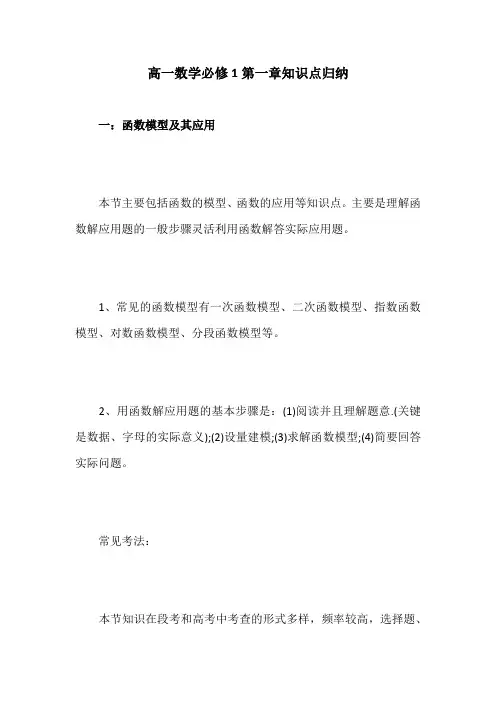 高一数学必修1第一章知识点归纳

一：函数模型及其应用

本节主要包括函数的模型、函数的应用等知识点。主要是理解函数解应用题的一般步骤灵活利用函数解答实际应用题。

1、常见的函数模型有一次函数模型、二次函数模型、指数函数模型、对数函数模型、分段函数模型等。

2、用函数解应用题的基本步骤是：(1)阅读并且理解题意.(关键是数据、字母的实际意义);(2)设量建模;(3)求解函数模型;(4)简要回答实际问题。

常见考法：

本节知识在段考和高考中考查的形式多样，频率较高，选择题、